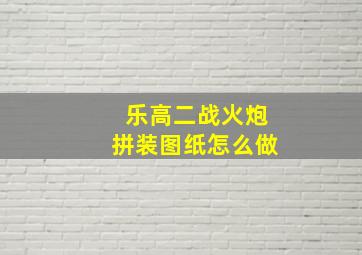 乐高二战火炮
拼装图纸怎么做